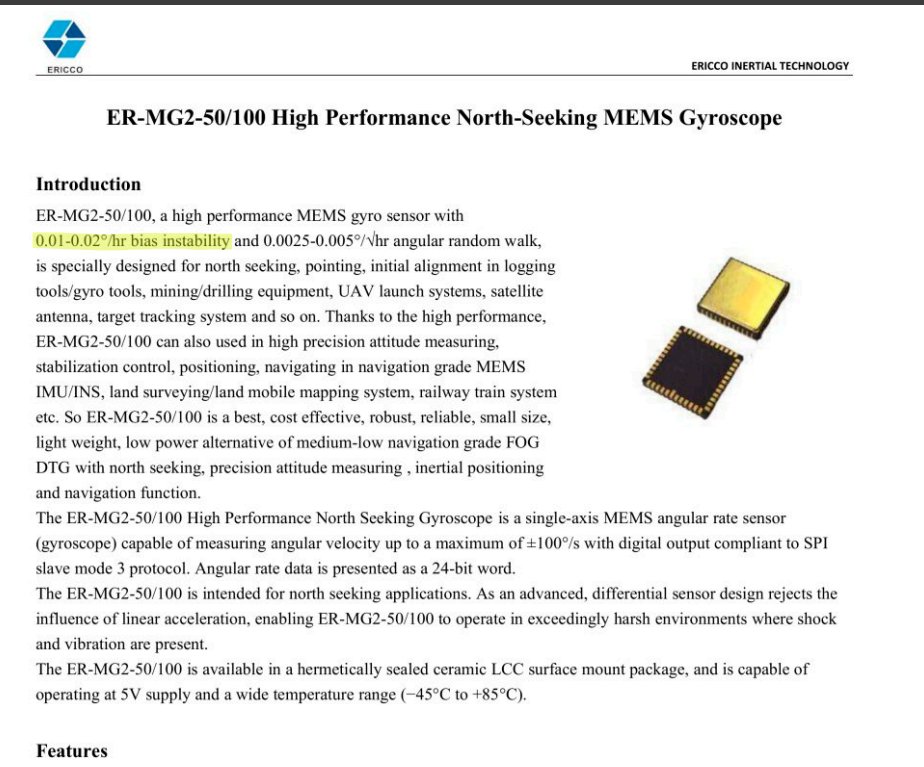 ERICCO

ERICCO INERTIAL TECHNOLOGY

ER-MG2-50/100 High Performance North-Seeking MEMS Gyroscope

Introduction

ER-MG2-50/100, a high performance MEMS gyro sensor with 0.01-0.02°/hr bias instability and 0.0025-0.005°/√hr angular random walk, is specially designed for north seeking, pointing, initial alignment in logging tools/gyro tools, mining/drilling equipment, UAV launch systems, satellite antenna, target tracking system and so on. Thanks to the high performance, ER-MG2-50/100 can also used in high precision attitude measuring, stabilization control, positioning, navigating in navigation grade MEMS IMU/INS, land surveying/land mobile mapping system, railway train system etc. So ER-MG2-50/100 is a best, cost effective, robust, reliable, small size, light weight, low power alternative of medium-low navigation grade FOG DTG with north seeking, precision attitude measuring , inertial positioning and navigation function.
The ER-MG2-50/100 High Performance North Seeking Gyroscope is a single-axis MEMS angular rate sensor (gyroscope) capable of measuring angular velocity up to a maximum of ±100°/s with digital output compliant to SPI slave mode 3 protocol. Angular rate data is presented as a 24-bit word.
The ER-MG2-50/100 is intended for north seeking applications. As an advanced, differential sensor design rejects the influence of linear acceleration, enabling ER-MG2-50/100 to operate in exceedingly harsh environments where shock and vibration are present.
The ER-MG2-50/100 is available in a hermetically sealed ceramic LCC surface mount package, and is capable of operating at 5V supply and a wide temperature range (−45°C to +85°C).

Features